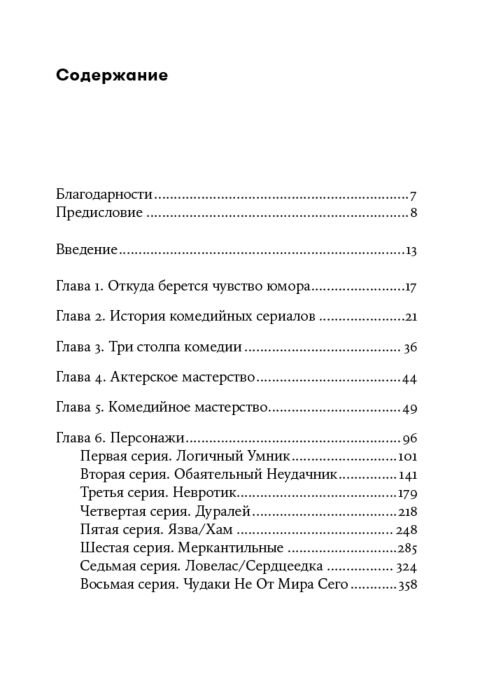 Содержание

Благодарности 7
Предисловие 8

Введение 13

Глава 1. Откуда берется чувство юмора 17

Глава 2. История комедийных сериалов 21

Глава 3. Три столпа комедии 36

Глава 4. Актерское мастерство 44

Глава 5. Комедийное мастерство 49

Глава 6. Персонажи 96
Первая серия. Логичный Умник 101
Вторая серия. Обаятельный Неудачник 141
Третья серия. Невротик 179
Четвертая серия. Дуралей 218
Пятая серия. Язва/Хам 248
Шестая серия. Меркантильные 285
Седьмая серия. Ловелас/Сердцеедка 324
Восьмая серия. Чудаки Не От Мира Сего 358